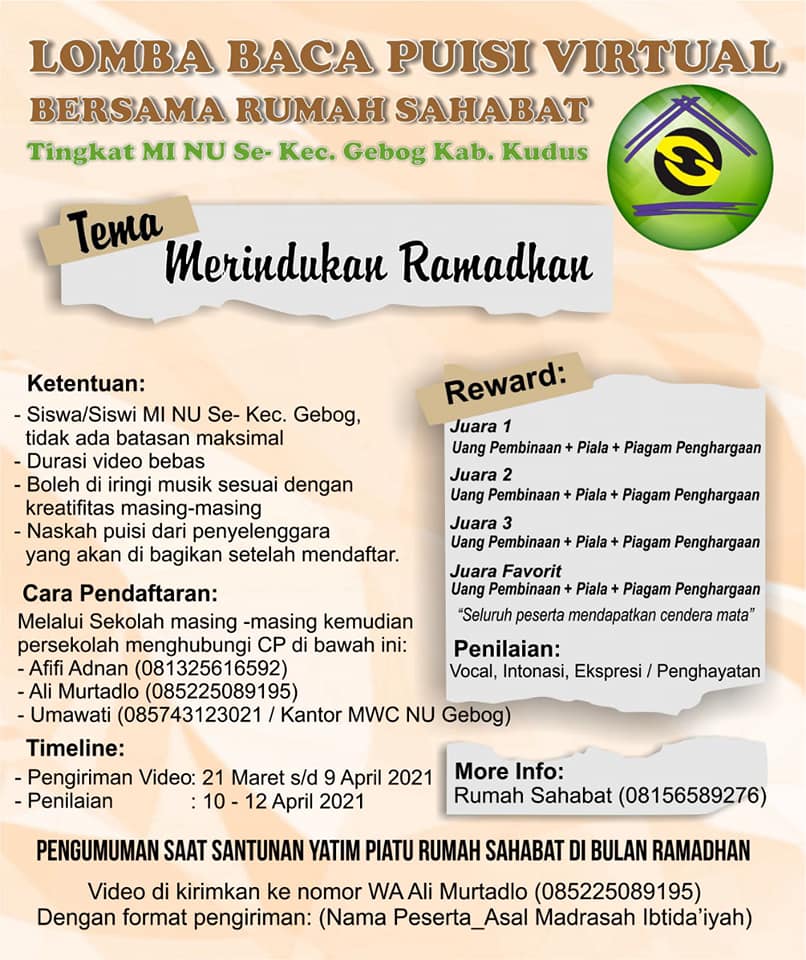 LOMBA BACA PUISI VIRTUAL
BERSAMA RUMAH SAHABAT
Tingkat MI NU Se- Kec. Gebog Kab. Kudus

Tema
Merindukan Ramadhan

Ketentuan:
- Siswa/Siswi MI NU Se- Kec. Gebog, tidak ada batasan maksimal
- Durasi video bebas
- Boleh di iringi musik sesuai dengan kreatifitas masing-masing
- Naskah puisi dari penyelenggara yang akan di bagikan setelah mendaftar.

Cara Pendaftaran:
Melalui Sekolah masing -masing kemudian persekolah menghubungi CP di bawah ini:
- Afifi Adnan (081325616592)
- Ali Murtadlo (085225089195)
- Umawati (085743123021 / Kantor MWC NU Gebog)

Timeline:
- Pengiriman Video: 21 Maret s/d 9 April 2021
- Penilaian : 10 - 12 April 2021

Reward:
Juara 1
Uang Pembinaan + Piala + Piagam Penghargaan
Juara 2
Uang Pembinaan + Piala + Piagam Penghargaan
Juara 3
Uang Pembinaan + Piala + Piagam Penghargaan
Juara Favorit
Uang Pembinaan + Piala + Piagam Penghargaan
"Seluruh peserta mendapatkan cendera mata"

Penilaian:
Vocal, Intonasi, Ekspresi / Penghayatan

More Info:
Rumah Sahabat (08156589276)

PENGUMUMAN SAAT SANTUNAN YATIM PIATU RUMAH SAHABAT DI BULAN RAMADHAN

Video di kirimkan ke nomor WA Ali Murtadlo (085225089195)
Dengan format pengiriman: (Nama Peserta_Asal Madrasah Ibtida'iyah)